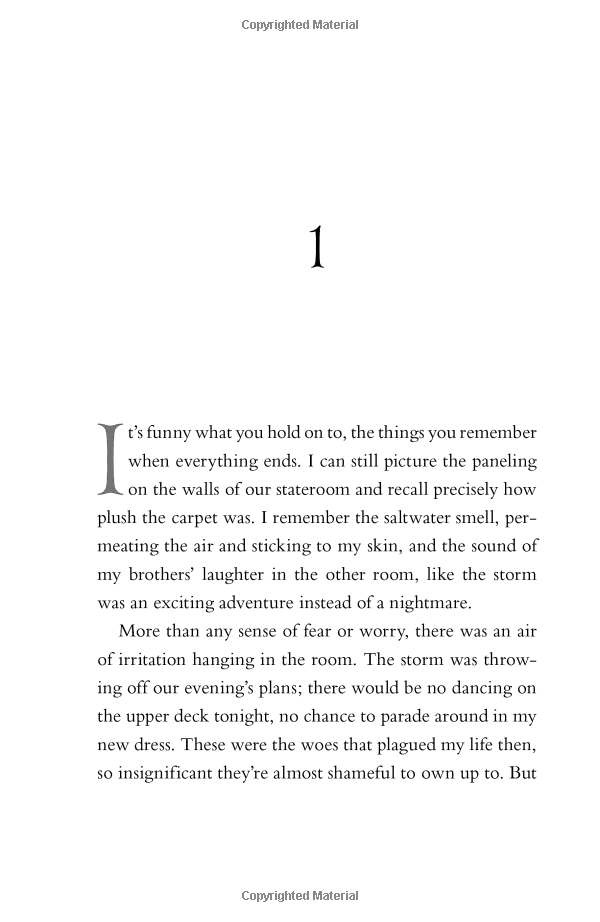 Copyrighted Material

1

It's funny what you hold on to, the things you remember when everything ends. I can still picture the paneling on the walls of our stateroom and recall precisely how plush the carpet was. I remember the saltwater smell, permeating the air and sticking to my skin, and the sound of my brothers' laughter in the other room, like the storm was an exciting adventure instead of a nightmare.

More than any sense of fear or worry, there was an air of irritation hanging in the room. The storm was throwing off our evening's plans; there would be no dancing on the upper deck tonight, no chance to parade around in my new dress. These were the woes that plagued my life then, so insignificant they're almost shameful to own up to. But

Copyrighted Material